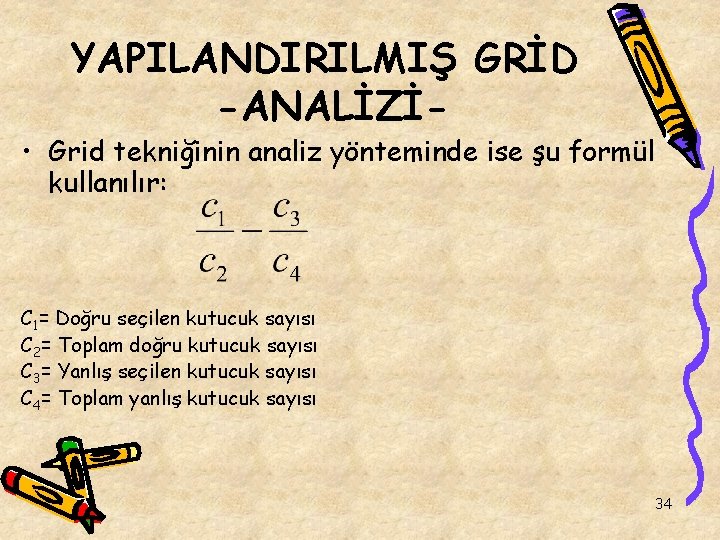 YAPILANDIRILMIŞ GRİD -ANALİZİ-

• Grid tekniğinin analiz yönteminde ise şu formül kullanılır:

$\frac{c_1}{c_2} - \frac{c_3}{c_4}$

$C_1$= Doğru seçilen kutucuk sayısı
$C_2$= Toplam doğru kutucuk sayısı
$C_3$= Yanlış seçilen kutucuk sayısı
$C_4$= Toplam yanlış kutucuk sayısı

34